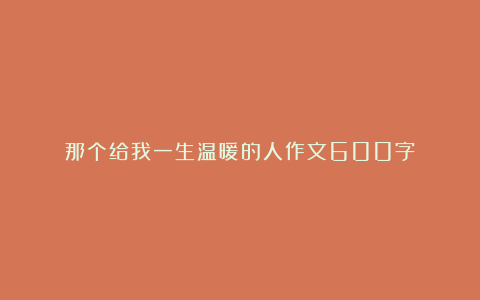 那个给我一生温暖的人作文600字